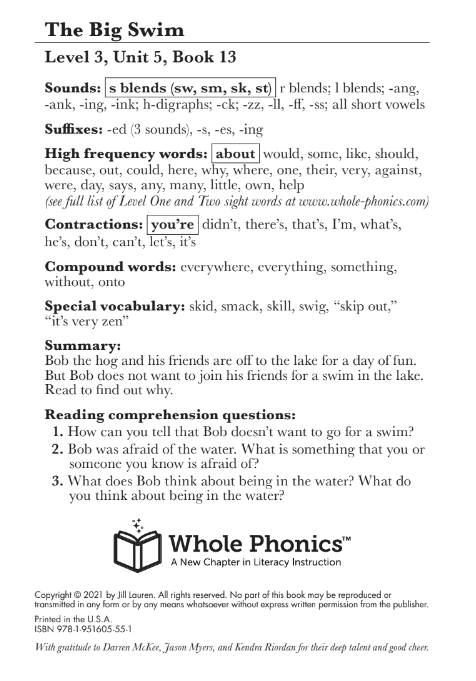 The Big Swim

Level 3, Unit 5, Book 13

Sounds: s blends (sw, sm, sk, st) r blends; l blends; -ang, -ank, -ing, -ink; h-digraphs; -ck; -zz, -ll, -ff, -ss; all short vowels

Suffixes: -ed (3 sounds), -s, -es, -ing

High frequency words: about would, some, like, should, because, out, could, here, why, where, one, their, very, against, were, day, says, any, many, little, own, help
(see full list of Level One and Two sight words at www.whole-phonics.com)

Contractions: you're didn't, there's, that's, I'm, what's, he's, don't, can't, let's, it's

Compound words: everywhere, everything, something, without, onto

Special vocabulary: skid, smack, skill, swig, "skip out," "it's very zen"

Summary:
Bob the hog and his friends are off to the lake for a day of fun. But Bob does not want to join his friends for a swim in the lake. Read to find out why.

Reading comprehension questions:
1. How can you tell that Bob doesn't want to go for a swim?
2. Bob was afraid of the water. What is something that you or someone you know is afraid of?
3. What does Bob think about being in the water? What do you think about being in the water?

Whole Phonics™
A New Chapter in Literacy Instruction

Copyright © 2021 by Jill Lauren. All rights reserved. No part of this book may be reproduced or transmitted in any form or by any means whatsoever without express written permission from the publisher.

Printed in the U.S.A.
ISBN 978-1-951605-55-1

With gratitude to Darren McKee, Jason Myers, and Kendra Riordan for their deep talent and good cheer.